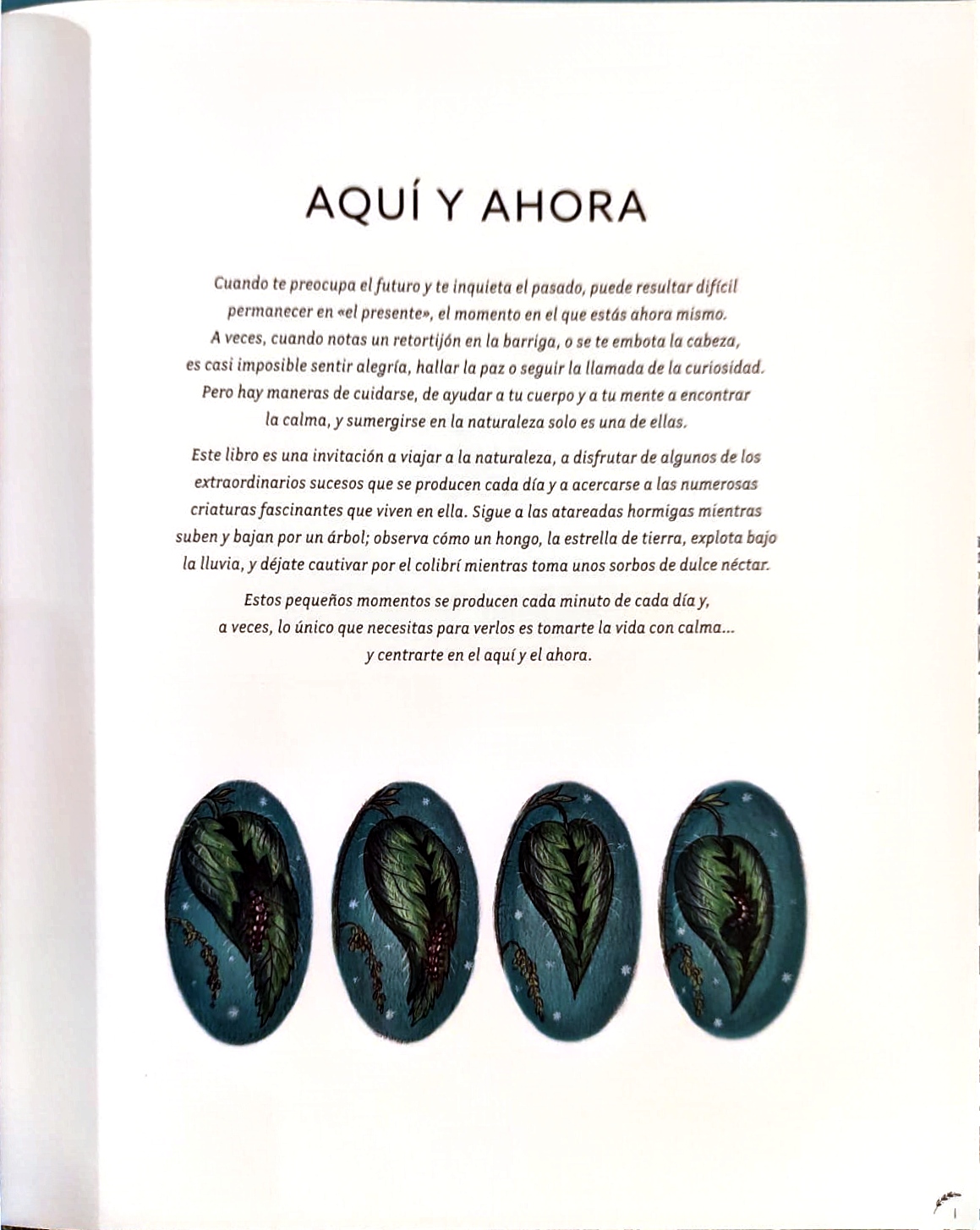 AQUÍ Y AHORA

Cuando te preocupa el futuro y te inquieta el pasado, puede resultar difícil permanecer en «el presente», el momento en el que estás ahora mismo. A veces, cuando notas un retortijón en la barriga, o se te embota la cabeza, es casi imposible sentir alegría, hallar la paz o seguir la llamada de la curiosidad. Pero hay maneras de cuidarse, de ayudar a tu cuerpo y a tu mente a encontrar la calma, y sumergirse en la naturaleza solo es una de ellas.

Este libro es una invitación a viajar a la naturaleza, a disfrutar de algunos de los extraordinarios sucesos que se producen cada día y a acercarse a las numerosas criaturas fascinantes que viven en ella. Sigue a las atareadas hormigas mientras suben y bajan por un árbol; observa cómo un hongo, la estrella de tierra, explota bajo la lluvia, y déjate cautivar por el colibrí mientras toma unos sorbos de dulce néctar.

Estos pequeños momentos se producen cada minuto de cada día y, a veces, lo único que necesitas para verlos es tomarte la vida con calma... y centrarte en el aquí y el ahora.

1